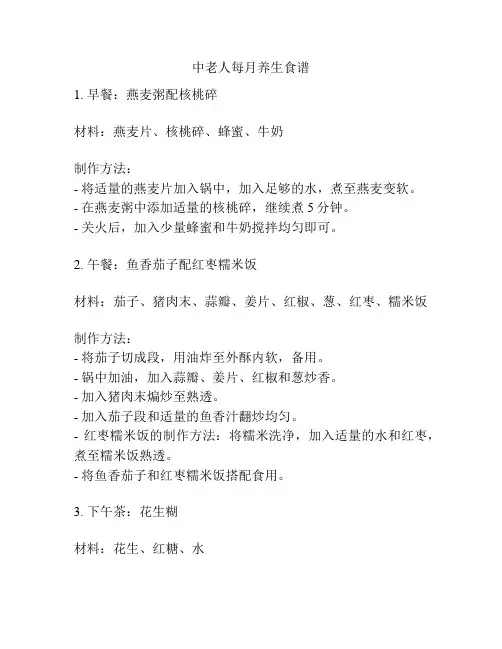 中老人每月养生食谱

1. 早餐：燕麦粥配核桃碎

材料：燕麦片、核桃碎、蜂蜜、牛奶

制作方法：
- 将适量的燕麦片加入锅中，加入足够的水，煮至燕麦变软。
- 在燕麦粥中添加适量的核桃碎，继续煮 5 分钟。
- 关火后，加入少量蜂蜜和牛奶搅拌均匀即可。

2. 午餐：鱼香茄子配红枣糯米饭

材料：茄子、猪肉末、蒜瓣、姜片、红椒、葱、红枣、糯米饭

制作方法：
- 将茄子切成段，用油炸至外酥内软，备用。
- 锅中加油，加入蒜瓣、姜片、红椒和葱炒香。
- 加入猪肉末煸炒至熟透。
- 加入茄子段和适量的鱼香汁翻炒均匀。
- 红枣糯米饭的制作方法：将糯米洗净，加入适量的水和红枣，煮至糯米饭熟透。
- 将鱼香茄子和红枣糯米饭搭配食用。

3. 下午茶：花生糊

材料：花生、红糖、水